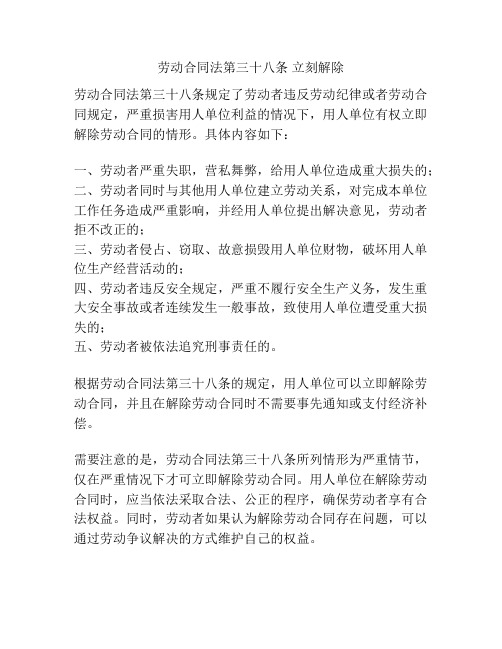 劳动合同法第三十八条 立刻解除

劳动合同法第三十八条规定了劳动者违反劳动纪律或者劳动合同规定，严重损害用人单位利益的情况下，用人单位有权立即解除劳动合同的情形。具体内容如下：

一、劳动者严重失职，营私舞弊，给用人单位造成重大损失的；
二、劳动者同时与其他用人单位建立劳动关系，对完成本单位工作任务造成严重影响，并经用人单位提出解决意见，劳动者拒不改正的；
三、劳动者侵占、窃取、故意损毁用人单位财物，破坏用人单位生产经营活动的；
四、劳动者违反安全规定，严重不履行安全生产义务，发生重大安全事故或者连续发生一般事故，致使用人单位遭受重大损失的；
五、劳动者被依法追究刑事责任的。

根据劳动合同法第三十八条的规定，用人单位可以立即解除劳动合同，并且在解除劳动合同时不需要事先通知或支付经济补偿。

需要注意的是，劳动合同法第三十八条所列情形为严重情节，仅在严重情况下才可立即解除劳动合同。用人单位在解除劳动合同时，应当依法采取合法、公正的程序，确保劳动者享有合法权益。同时，劳动者如果认为解除劳动合同存在问题，可以通过劳动争议解决的方式维护自己的权益。